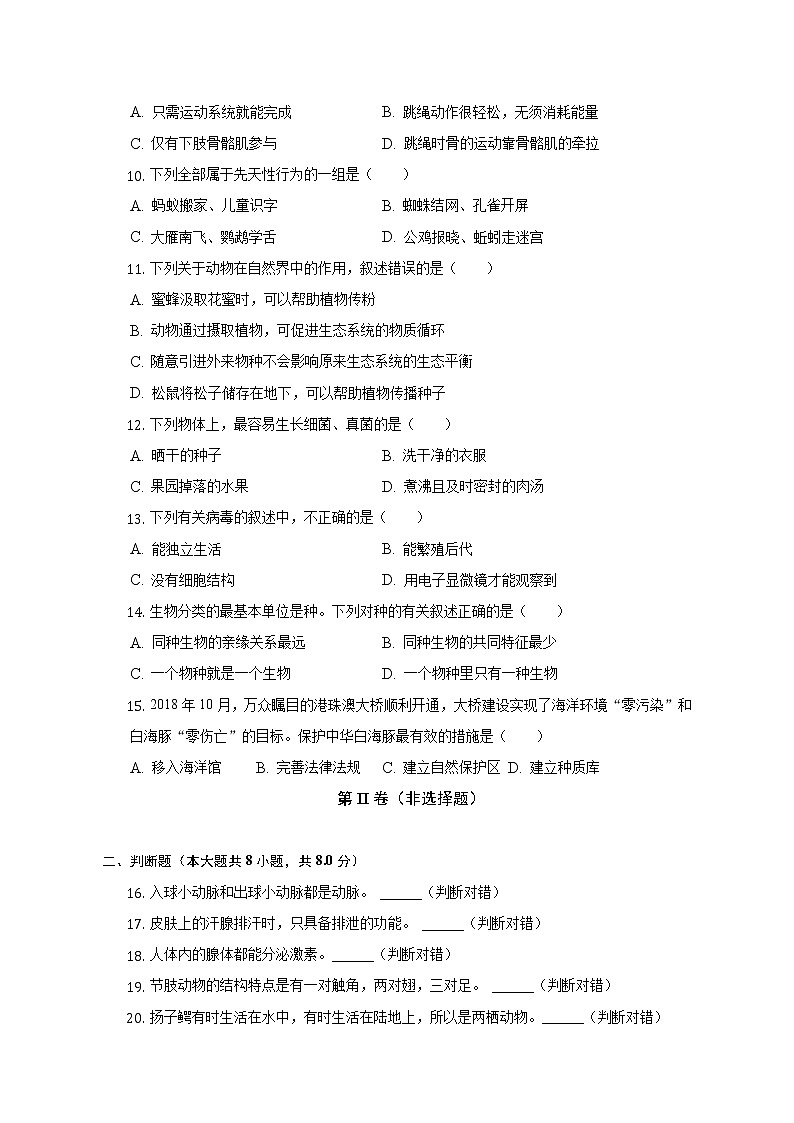 A. 只需运动系统就能完成　　B. 跳绳动作很轻松，无须消耗能量
C. 仅有下肢骨骼肌参与　　D. 跳绳时骨的运动靠骨骼肌的牵拉
10. 下列全部属于先天性行为的一组是（　　）
A. 蚂蚁搬家、儿童识字　　B. 蜘蛛结网、孔雀开屏
C. 大雁南飞、鹦鹉学舌　　D. 公鸡报晓、蚯蚓走迷宫
11. 下列关于动物在自然界中的作用，叙述错误的是（　　）
A. 蜜蜂汲取花蜜时，可以帮助植物传粉
B. 动物通过摄取植物，可促进生态系统的物质循环
C. 随意引进外来物种不会影响原来生态系统的生态平衡
D. 松鼠将松子储存在地下，可以帮助植物传播种子
12. 下列物体上，最容易生长细菌、真菌的是（　　）
A. 晒干的种子　　B. 洗干净的衣服
C. 果园掉落的水果　　D. 煮沸且及时密封的肉汤
13. 下列有关病毒的叙述中，不正确的是（　　）
A. 能独立生活　　B. 能繁殖后代
C. 没有细胞结构　　D. 用电子显微镜才能观察到
14. 生物分类的最基本单位是种。下列对种的有关叙述正确的是（　　）
A. 同种生物的亲缘关系最远　　B. 同种生物的共同特征最少
C. 一个物种就是一个生物　　D. 一个物种里只有一种生物
15. 2018 年 10 月，万众瞩目的港珠澳大桥顺利开通，大桥建设实现了海洋环境“零污染”和白海豚“零伤亡”的目标。保护中华白海豚最有效的措施是（　　）
A. 移入海洋馆　　B. 完善法律法规　　C. 建立自然保护区　D. 建立种质库

第 II 卷（非选择题）

二、判断题（本大题共 8 小题，共 8.0 分）
16. 入球小动脉和出球小动脉都是动脉。 ______（判断对错）
17. 皮肤上的汗腺排汗时，只具备排泄的功能。 ______（判断对错）
18. 人体内的腺体都能分泌激素。______（判断对错）
19. 节肢动物的结构特点是有一对触角，两对翅，三对足。 ______（判断对错）
20. 扬子鳄有时生活在水中，有时生活在陆地上，所以是两栖动物。______（判断对错）